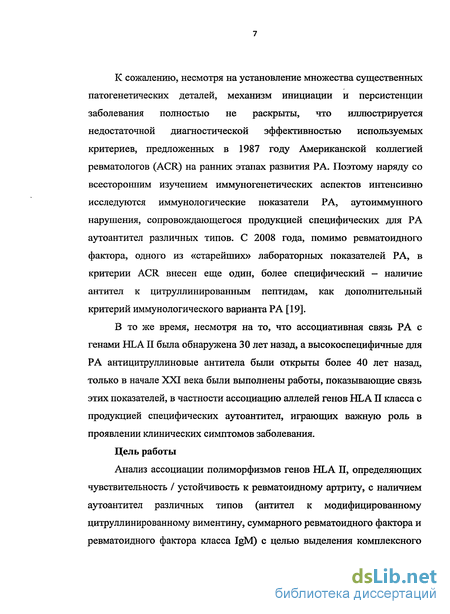 7

К сожалению, несмотря на установление множества существенных патогенетических деталей, механизм инициации и персистенции заболевания полностью не раскрыты, что иллюстрируется недостаточной диагностической эффективностью используемых критериев, предложенных в 1987 году Американской коллегией ревматологов (ACR) на ранних этапах развития РА. Поэтому наряду со всесторонним изучением иммуногенетических аспектов интенсивно исследуются иммунологические показатели РА, аутоиммунного нарушения, сопровождающегося продукцией специфических для РА аутоантител различных типов. С 2008 года, помимо ревматоидного фактора, одного из «старейших» лабораторных показателей РА, в критерии ACR внесен еще один, более специфический – наличие антител к цитруллинированным пептидам, как дополнительный критерий иммунологического варианта РА [19].

В то же время, несмотря на то, что ассоциативная связь РА с генами HLA II была обнаружена 30 лет назад, а высокоспецифичные для РА антицитруллиновые антитела были открыты более 40 лет назад, только в начале XXI века были выполнены работы, показывающие связь этих показателей, в частности ассоциацию аллелей генов HLA II класса с продукцией специфических аутоантител, играющих важную роль в проявлении клинических симптомов заболевания.

Цель работы

Анализ ассоциации полиморфизмов генов HLA II, определяющих чувствительность / устойчивость к ревматоидному артриту, с наличием аутоантител различных типов (антител к модифицированному цитруллинированному виментину, суммарного ревматоидного фактора и ревматоидного фактора класса IgM) с целью выделения комплексного

dsLib.net
библиотека диссертаций